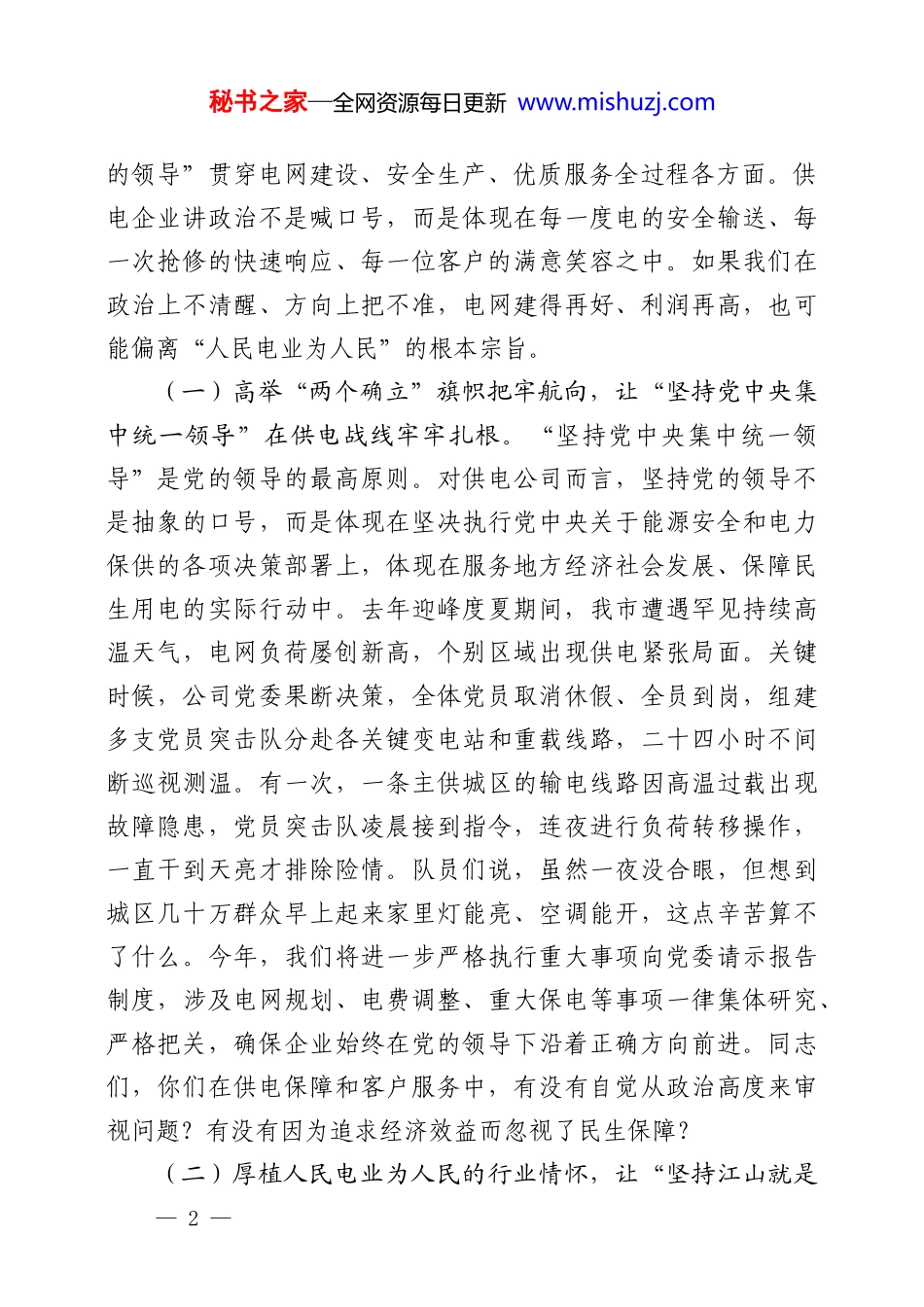 秘书之家—全网资源每日更新 www.mishuzj.com

的领导”贯穿电网建设、安全生产、优质服务全过程各方面。供电企业讲政治不是喊口号，而是体现在每一度电的安全输送、每一次抢修的快速响应、每一位客户的满意笑容之中。如果我们在政治上不清醒、方向上把不准，电网建得再好、利润再高，也可能偏离“人民电业为人民”的根本宗旨。

（一）高举“两个确立”旗帜把牢航向，让“坚持党中央集中统一领导”在供电战线牢牢扎根。“坚持党中央集中统一领导”是党的领导的最高原则。对供电公司而言，坚持党的领导不是抽象的口号，而是体现在坚决执行党中央关于能源安全和电力保供的各项决策部署上，体现在服务地方经济社会发展、保障民生用电的实际行动中。去年迎峰度夏期间，我市遭遇罕见持续高温天气，电网负荷屡创新高，个别区域出现供电紧张局面。关键时候，公司党委果断决策，全体党员取消休假、全员到岗，组建多支党员突击队分赴各关键变电站和重载线路，二十四小时不间断巡视测温。有一次，一条主供城区的输电线路因高温过载出现故障隐患，党员突击队凌晨接到指令，连夜进行负荷转移操作，一直干到天亮才排除险情。队员们说，虽然一夜没合眼，但想到城区几十万群众早上起来家里灯能亮、空调能开，这点辛苦算不了什么。今年，我们将进一步严格执行重大事项向党委请示报告制度，涉及电网规划、电费调整、重大保电等事项一律集体研究、严格把关，确保企业始终在党的领导下沿着正确方向前进。同志们，你们在供电保障和客户服务中，有没有自觉从政治高度来审视问题？有没有因为追求经济效益而忽视了民生保障？

（二）厚植人民电业为人民的行业情怀，让“坚持江山就是

— 2 —